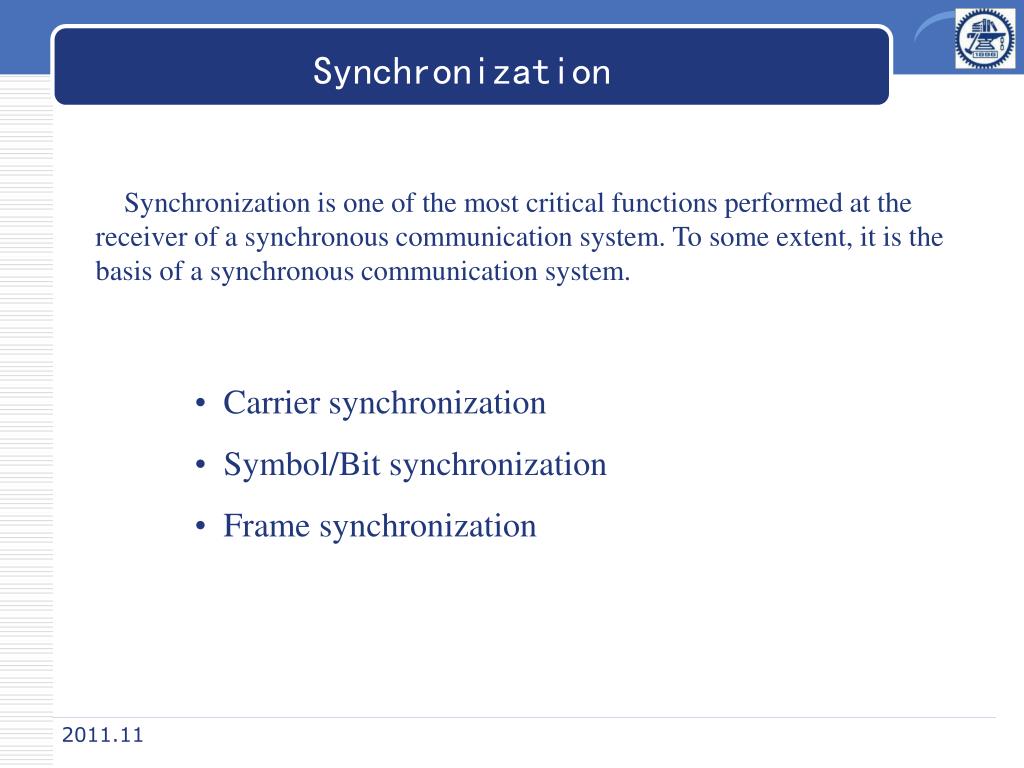 Synchronization

Synchronization is one of the most critical functions performed at the receiver of a synchronous communication system. To some extent, it is the basis of a synchronous communication system.

• Carrier synchronization
• Symbol/Bit synchronization
• Frame synchronization

2011.11